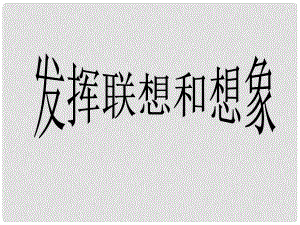 发挥联想和想象